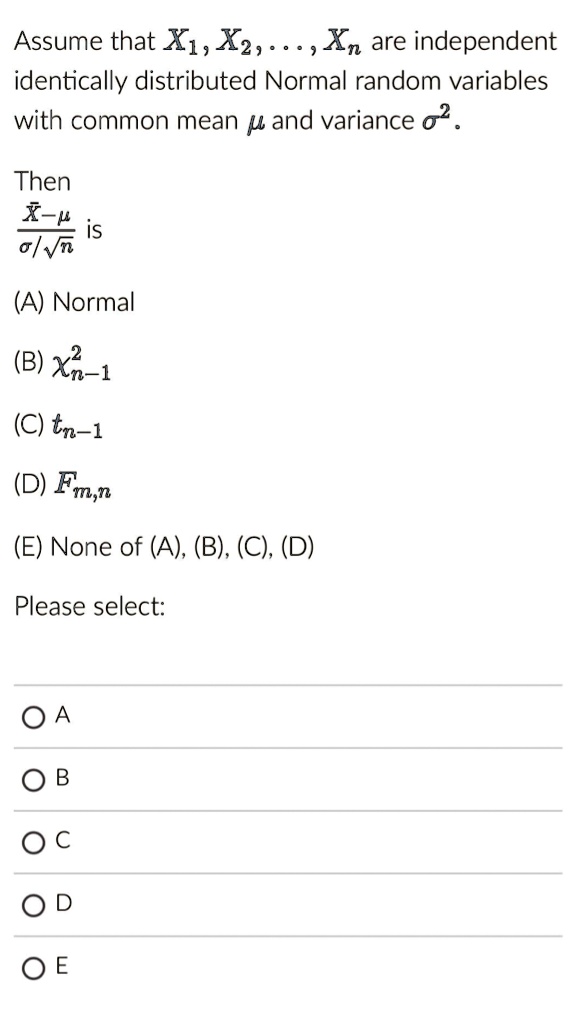 Assume that $X_1, X_2, \ldots, X_n$ are independent identically distributed Normal random variables with common mean $\mu$ and variance $\sigma^2$.

Then

$\frac{\bar{X}-\mu}{\sigma/\sqrt{n}}$ is

(A) Normal

(B) $\chi^2_{n-1}$

(C) $t_{n-1}$

(D) $F_{m,n}$

(E) None of (A), (B), (C), (D)

Please select:

A

B

C

D

E